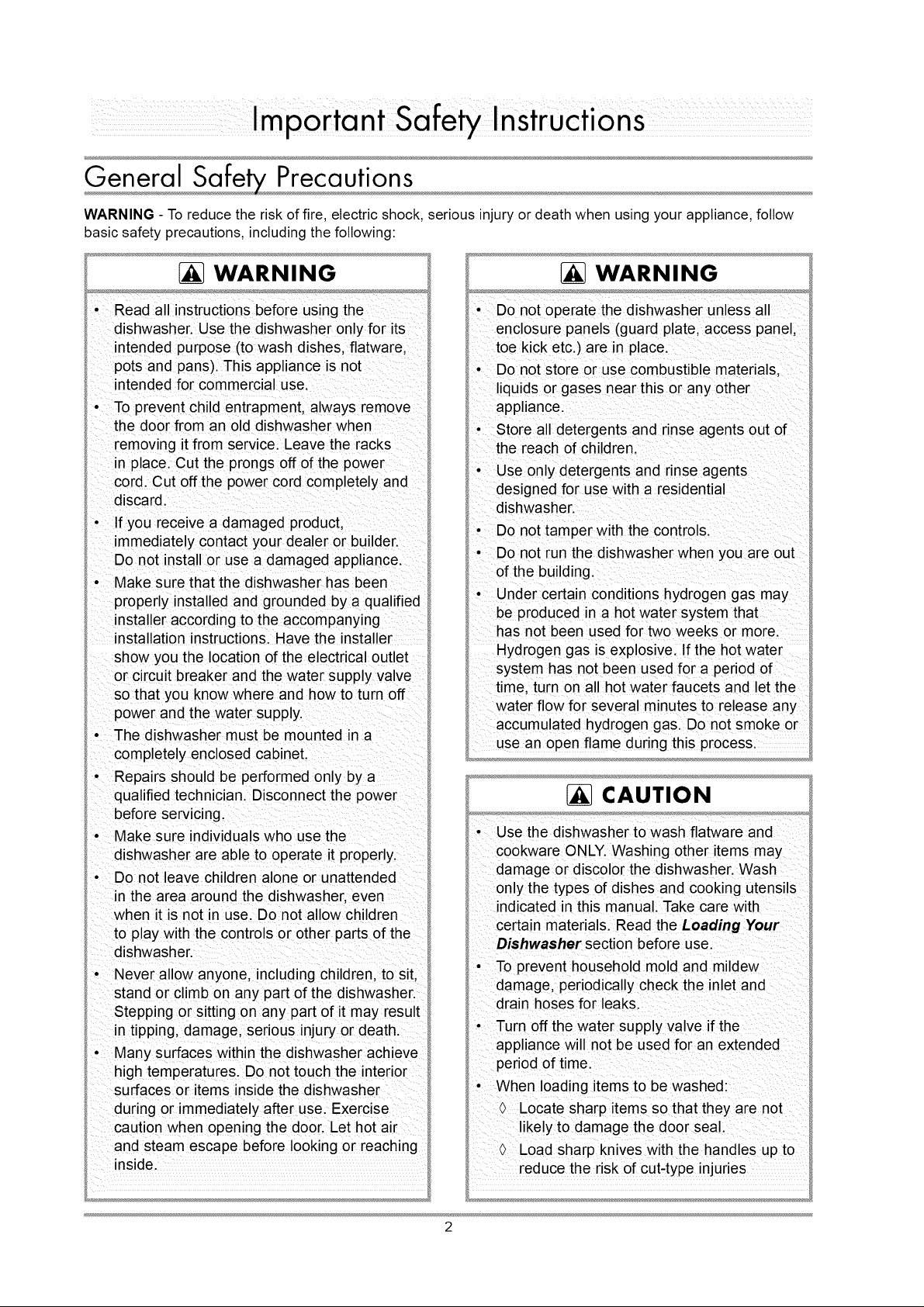 Important Safety Instructions

General Safety Precautions

WARNING - To reduce the risk of fire, electric shock, serious injury or death when using your appliance, follow basic safety precautions, including the following:

WARNING

• Read all instructions before using the dishwasher. Use the dishwasher only for its intended purpose (to wash dishes, flatware, pots and pans). This appliance is not intended for commercial use.
• To prevent child entrapment, always remove the door from an old dishwasher when removing it from service. Leave the racks in place. Cut the prongs off of the power cord. Cut off the power cord completely and discard.
• If you receive a damaged product, immediately contact your dealer or builder. Do not install or use a damaged appliance.
• Make sure that the dishwasher has been properly installed and grounded by a qualified installer according to the accompanying installation instructions. Have the installer show you the location of the electrical outlet or circuit breaker and the water supply valve so that you know where and how to turn off power and the water supply.
• The dishwasher must be mounted in a completely enclosed cabinet.
• Repairs should be performed only by a qualified technician. Disconnect the power before servicing.
• Make sure individuals who use the dishwasher are able to operate it properly.
• Do not leave children alone or unattended in the area around the dishwasher, even when it is not in use. Do not allow children to play with the controls or other parts of the dishwasher.
• Never allow anyone, including children, to sit, stand or climb on any part of the dishwasher. Stepping or sitting on any part of it may result in tipping, damage, serious injury or death.
• Many surfaces within the dishwasher achieve high temperatures. Do not touch the interior surfaces or items inside the dishwasher during or immediately after use. Exercise caution when opening the door. Let hot air and steam escape before looking or reaching inside.

WARNING

• Do not operate the dishwasher unless all enclosure panels (guard plate, access panel, toe kick etc.) are in place.
• Do not store or use combustible materials, liquids or gases near this or any other appliance.
• Store all detergents and rinse agents out of the reach of children.
• Use only detergents and rinse agents designed for use with a residential dishwasher.
• Do not tamper with the controls.
• Do not run the dishwasher when you are out of the building.
• Under certain conditions hydrogen gas may be produced in a hot water system that has not been used for two weeks or more. Hydrogen gas is explosive. If the hot water system has not been used for a period of time, turn on all hot water faucets and let the water flow for several minutes to release any accumulated hydrogen gas. Do not smoke or use an open flame during this process.

CAUTION

• Use the dishwasher to wash flatware and cookware ONLY. Washing other items may damage or discolor the dishwasher. Wash only the types of dishes and cooking utensils indicated in this manual. Take care with certain materials. Read the Loading Your Dishwasher section before use.
• To prevent household mold and mildew damage, periodically check the inlet and drain hoses for leaks.
• Turn off the water supply valve if the appliance will not be used for an extended period of time.
• When loading items to be washed:
◊ Locate sharp items so that they are not likely to damage the door seal.
◊ Load sharp knives with the handles up to reduce the risk of cut-type injuries

2